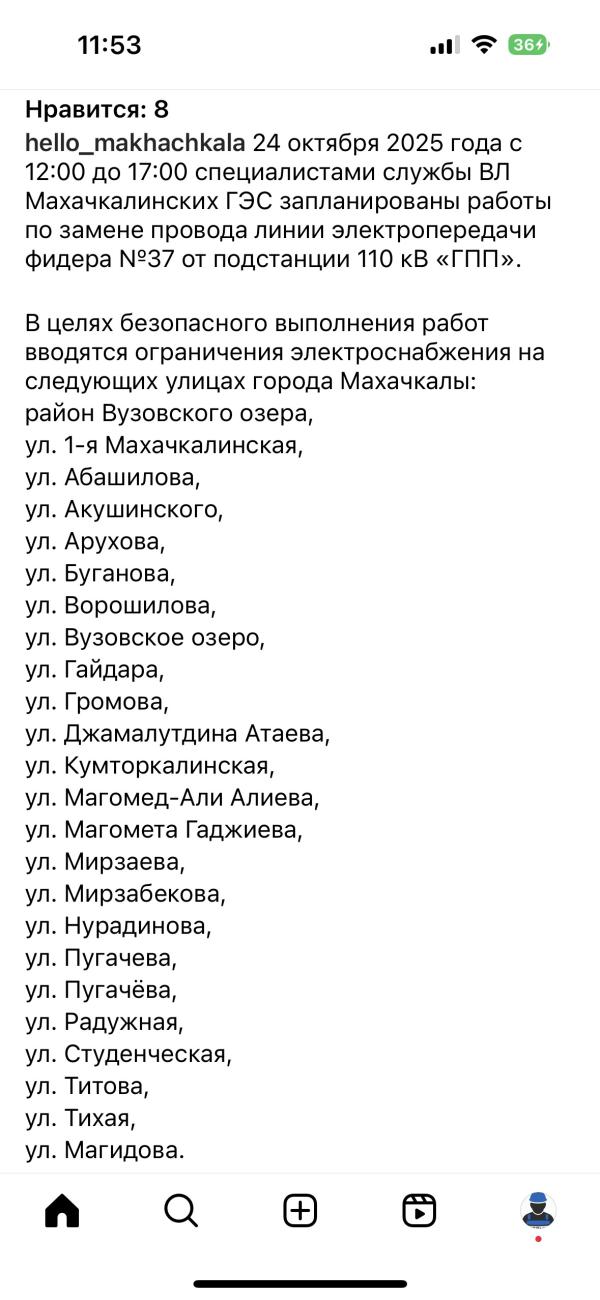 11:53

36

Нравится: 8

hello_makhachkala 24 октября 2025 года с 12:00 до 17:00 специалистами службы ВЛ Махачкалинских ГЭС запланированы работы по замене провода линии электропередачи фидера №37 от подстанции 110 кВ «ГПП».

В целях безопасного выполнения работ вводятся ограничения электроснабжения на следующих улицах города Махачкалы:
район Вузовского озера,
ул. 1-я Махачкалинская,
ул. Абашилова,
ул. Акушинского,
ул. Арухова,
ул. Буганова,
ул. Ворошилова,
ул. Вузовское озеро,
ул. Гайдара,
ул. Громова,
ул. Джамалутдина Атаева,
ул. Кумторкалинская,
ул. Магомед-Али Алиева,
ул. Магомета Гаджиева,
ул. Мирзаева,
ул. Мирзабекова,
ул. Нурадинова,
ул. Пугачева,
ул. Пугачёва,
ул. Радужная,
ул. Студенческая,
ул. Титова,
ул. Тихая,
ул. Магидова.